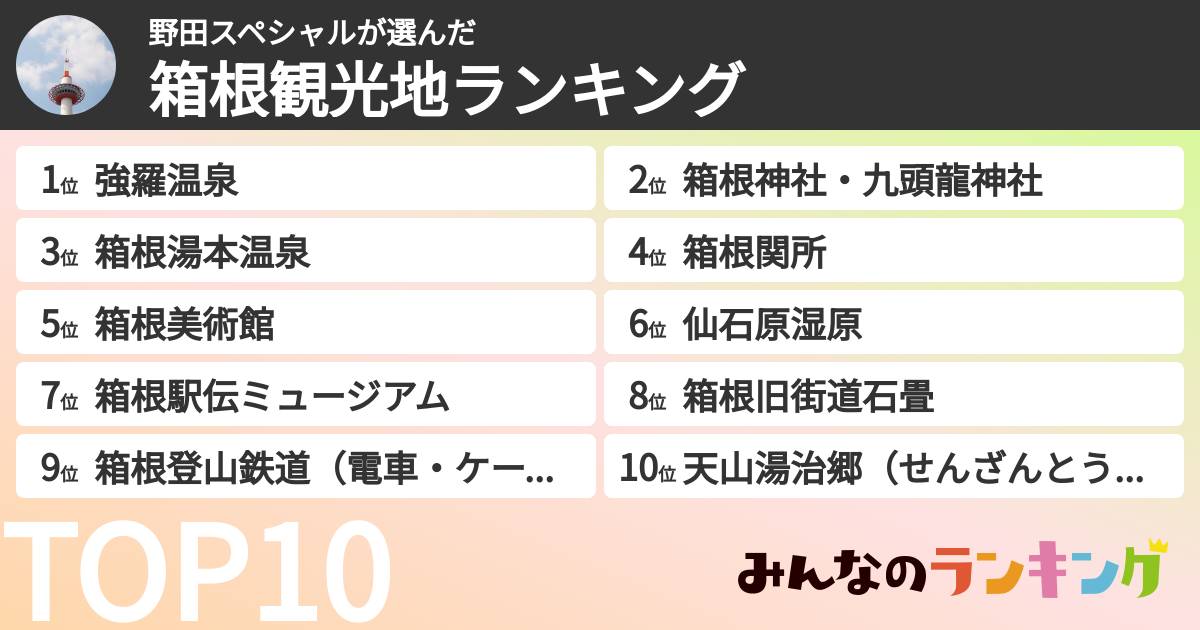 野田スペシャルが選んだ
箱根観光地ランキング

1位 強羅温泉
2位 箱根神社・九頭龍神社
3位 箱根湯本温泉
4位 箱根関所
5位 箱根美術館
6位 仙石原湿原
7位 箱根駅伝ミュージアム
8位 箱根旧街道石畳
9位 箱根登山鉄道（電車・ケー...
10位 天山湯治郷（せんざんとう...

TOP10

みんなのランキング